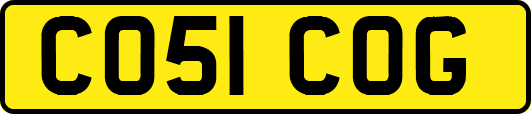 CO51 COG